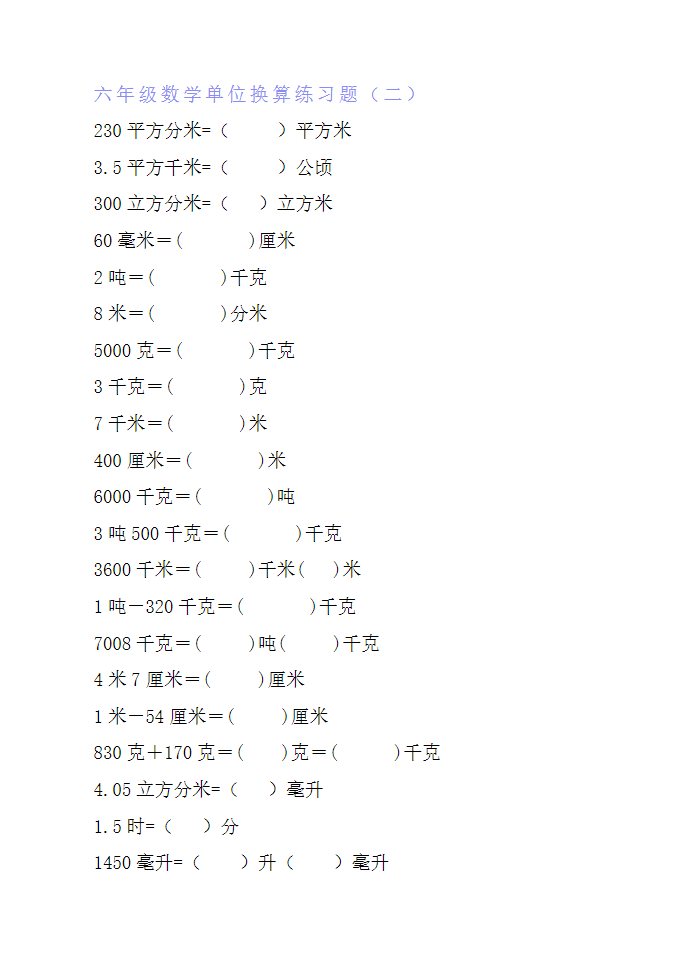 六年级数学单位换算练习题（二）

230 平方分米=（　　）平方米

3.5 平方千米=（　　）公顷

300 立方分米=（　）立方米

60 毫米＝(　　　)厘米

2 吨＝(　　　)千克

8 米＝(　　　)分米

5000 克＝(　　　)千克

3 千克＝(　　　)克

7 千米＝(　　　)米

400 厘米＝(　　　)米

6000 千克＝(　　　)吨

3 吨 500 千克＝(　　　)千克

3600 千米＝(　　)千米(　)米

1 吨－320 千克＝(　　　)千克

7008 千克＝(　　)吨(　　)千克

4 米 7 厘米＝(　　)厘米

1 米－54 厘米＝(　　)厘米

830 克＋170 克＝(　　)克＝(　　)千克

4.05 立方分米=（　）毫升

1.5 时=（　）分

1450 毫升=（　）升（　）毫升